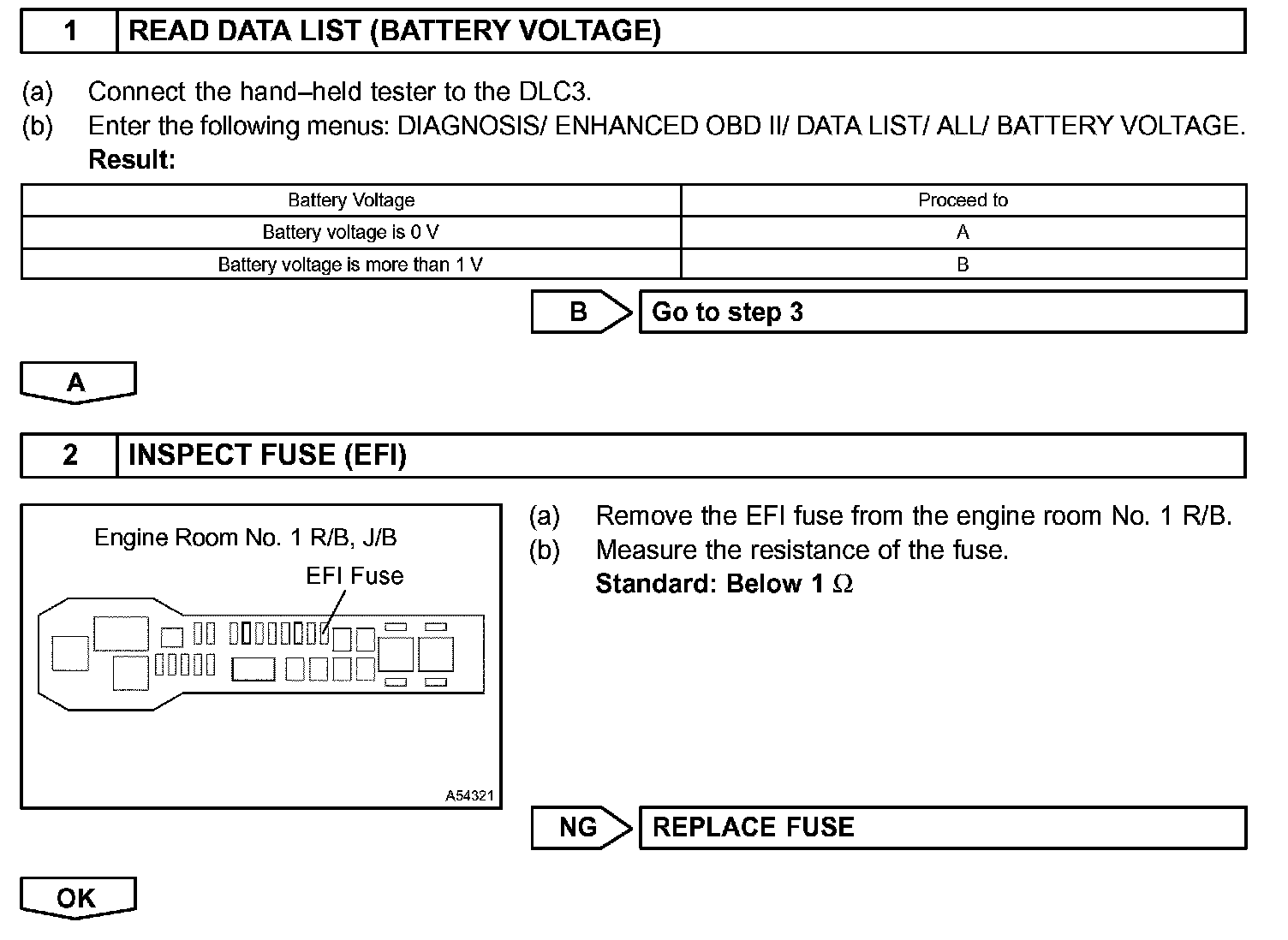 1 READ DATA LIST (BATTERY VOLTAGE)

(a) Connect the hand–held tester to the DLC3.
(b) Enter the following menus: DIAGNOSIS/ ENHANCED OBD II/ DATA LIST/ ALL/ BATTERY VOLTAGE.
Result:

| Battery Voltage | Proceed to |
|---|---|
| Battery voltage is 0 V | A |
| Battery voltage is more than 1 V | B |

B Go to step 3

A

2 INSPECT FUSE (EFI)

Engine Room No. 1 R/B, J/B
EFI Fuse
A54321

(a) Remove the EFI fuse from the engine room No. 1 R/B.
(b) Measure the resistance of the fuse.
Standard: Below 1 $\Omega$

NG REPLACE FUSE

OK